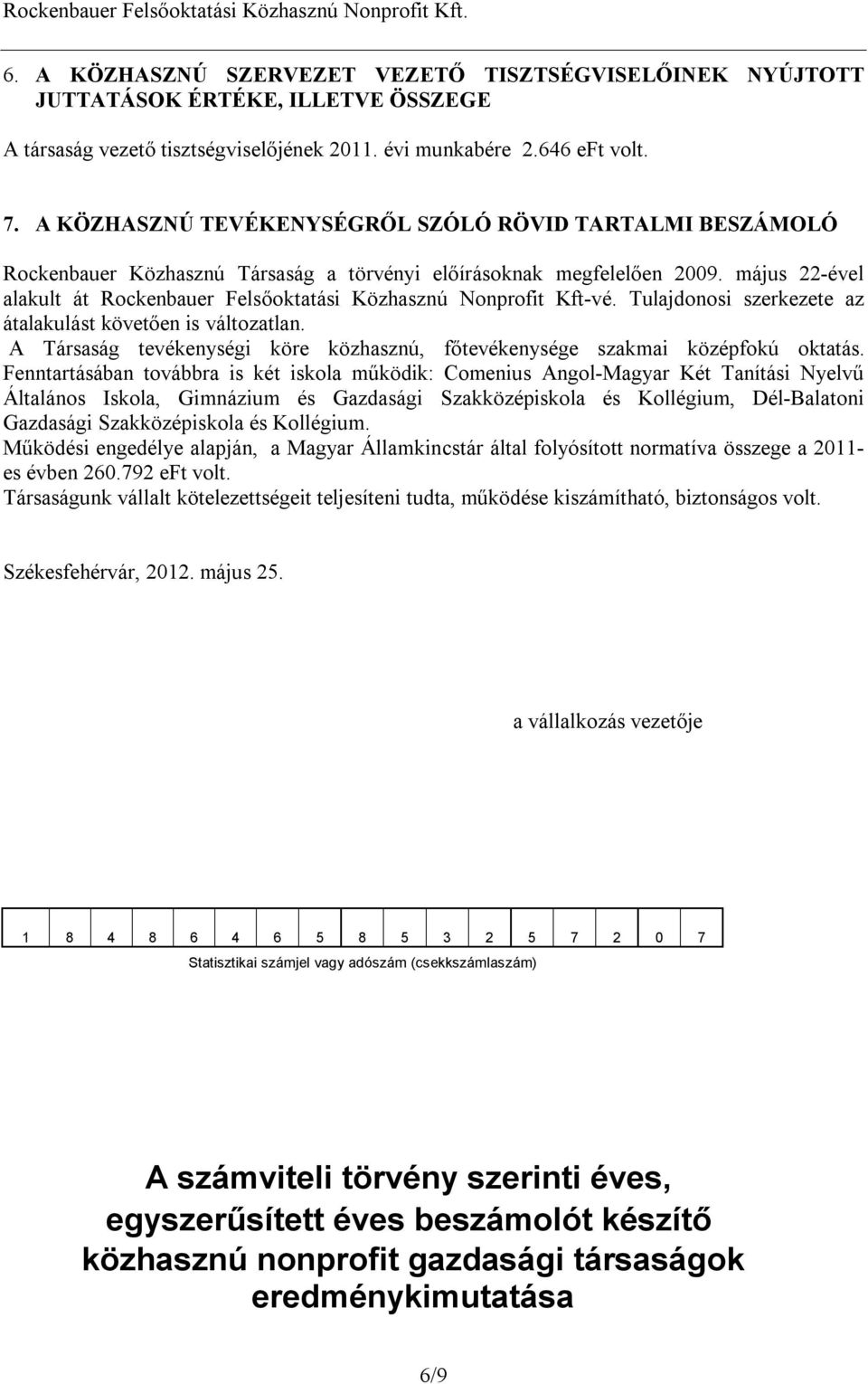 Rockenbauer Felsőoktatási Közhasznú Nonprofit Kft.

6. A KÖZHASZNÚ SZERVEZET VEZETŐ TISZTSÉGVISELŐINEK NYÚJTOTT JUTTATÁSOK ÉRTÉKE, ILLETVE ÖSSZEGE

A társaság vezető tisztségviselőjének 2011. évi munkabére 2.646 eFt volt.

7. A KÖZHASZNÚ TEVÉKENYSÉGRŐL SZÓLÓ RÖVID TARTALMI BESZÁMOLÓ

Rockenbauer Közhasznú Társaság a törvényi előírásoknak megfelelően 2009. május 22-ével alakult át Rockenbauer Felsőoktatási Közhasznú Nonprofit Kft-vé. Tulajdonosi szerkezete az átalakulást követően is változatlan.
A Társaság tevékenységi köre közhasznú, főtevékenysége szakmai középfokú oktatás. Fenntartásában továbbra is két iskola működik: Comenius Angol-Magyar Két Tanítási Nyelvű Általános Iskola, Gimnázium és Gazdasági Szakközépiskola és Kollégium, Dél-Balatoni Gazdasági Szakközépiskola és Kollégium.
Működési engedélye alapján, a Magyar Államkincstár által folyósított normatíva összege a 2011-es évben 260.792 eFt volt.
Társaságunk vállalt kötelezettségeit teljesíteni tudta, működése kiszámítható, biztonságos volt.

Székesfehérvár, 2012. május 25.

a vállalkozás vezetője

| 1 | 8 | 4 | 8 | 6 | 4 | 6 | 5 | 8 | 5 | 3 | 2 | 5 | 7 | 2 | 0 | 7 |
|---|---|---|---|---|---|---|---|---|---|---|---|---|---|---|---|---|

Statisztikai számjel vagy adószám (csekkszámlaszám)

A számviteli törvény szerinti éves, egyszerűsített éves beszámolót készítő közhasznú nonprofit gazdasági társaságok eredménykimutatása

6/9